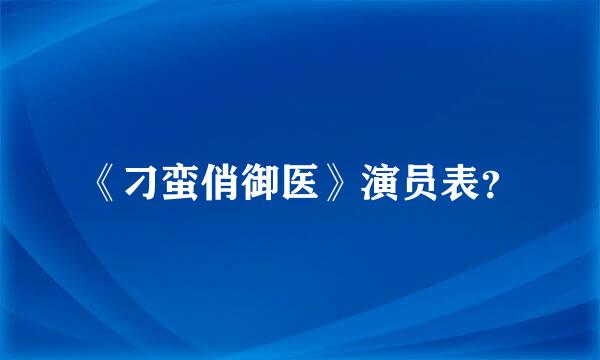 《刁蛮俏御医》演员表?